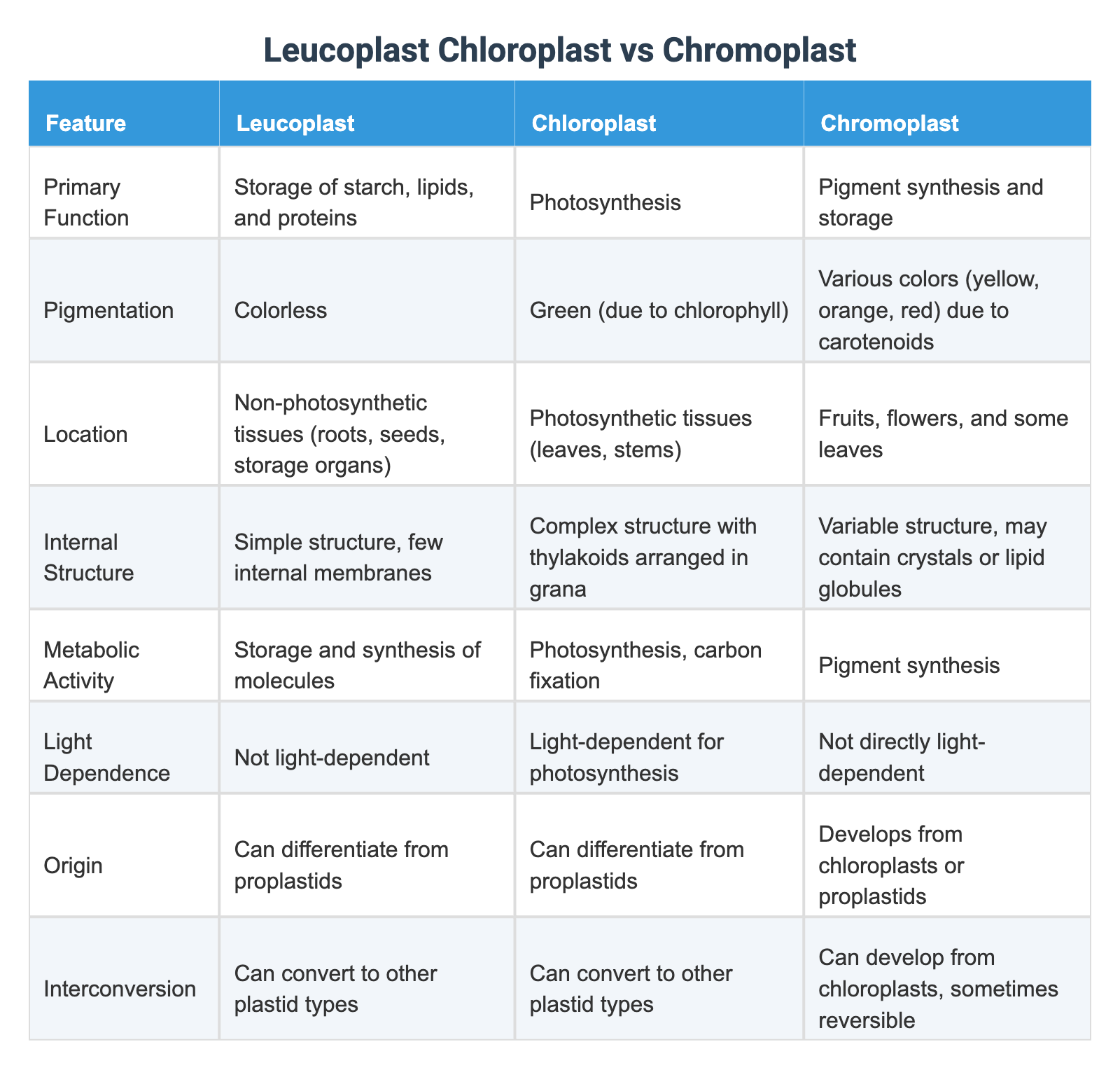 Leucoplast Chloroplast vs Chromoplast

| Feature | Leucoplast | Chloroplast | Chromoplast |
|---|---|---|---|
| Primary Function | Storage of starch, lipids, and proteins | Photosynthesis | Pigment synthesis and storage |
| Pigmentation | Colorless | Green (due to chlorophyll) | Various colors (yellow, orange, red) due to carotenoids |
| Location | Non-photosynthetic tissues (roots, seeds, storage organs) | Photosynthetic tissues (leaves, stems) | Fruits, flowers, and some leaves |
| Internal Structure | Simple structure, few internal membranes | Complex structure with thylakoids arranged in grana | Variable structure, may contain crystals or lipid globules |
| Metabolic Activity | Storage and synthesis of molecules | Photosynthesis, carbon fixation | Pigment synthesis |
| Light Dependence | Not light-dependent | Light-dependent for photosynthesis | Not directly light-dependent |
| Origin | Can differentiate from proplastids | Can differentiate from proplastids | Develops from chloroplasts or proplastids |
| Interconversion | Can convert to other plastid types | Can convert to other plastid types | Can develop from chloroplasts, sometimes reversible |